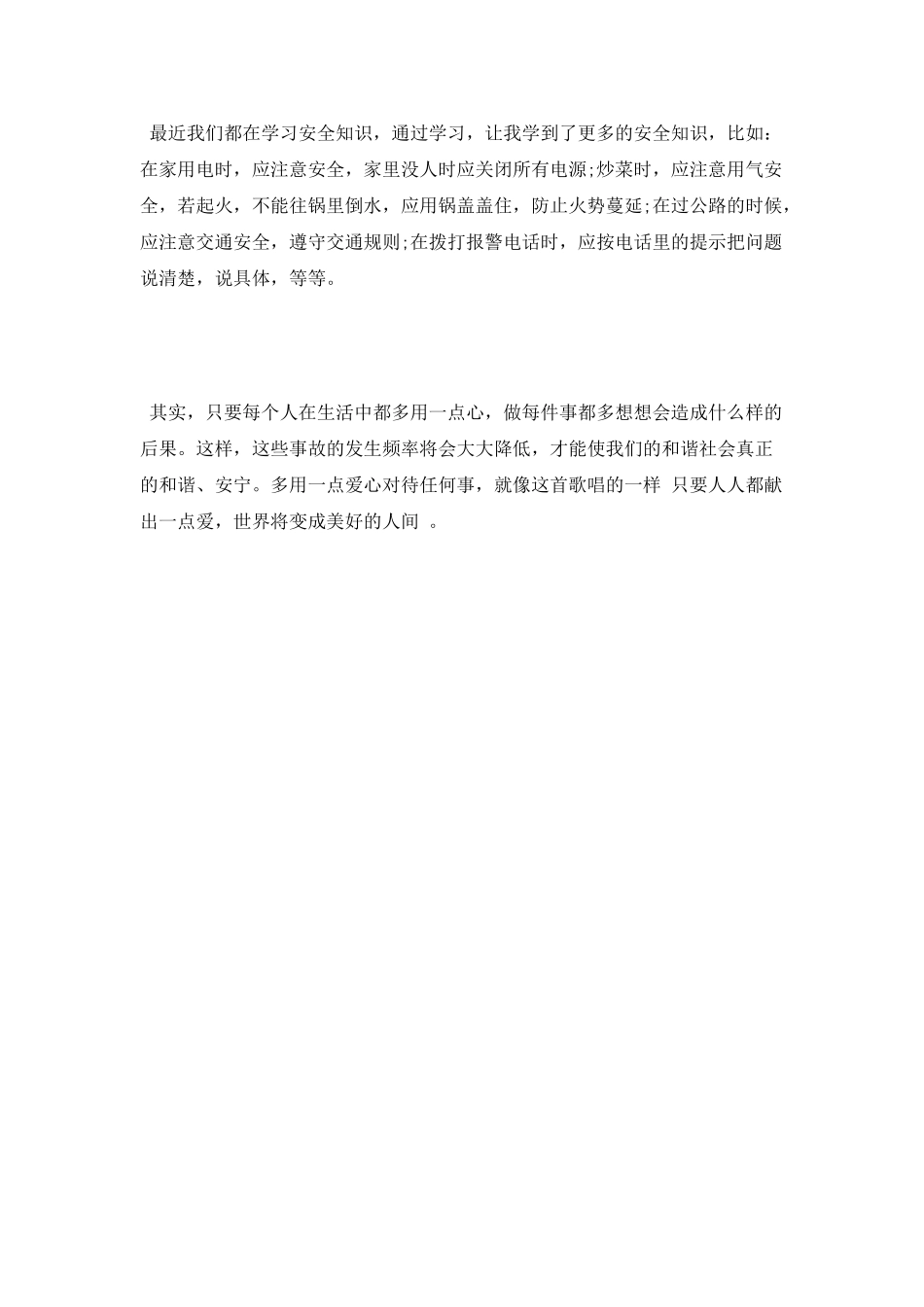 最近我们都在学习安全知识，通过学习，让我学到了更多的安全知识，比如：在家用电时，应注意安全，家里没人时应关闭所有电源;炒菜时，应注意用气安全，若起火，不能往锅里倒水，应用锅盖盖住，防止火势蔓延;在过公路的时候，应注意交通安全，遵守交通规则;在拨打报警电话时，应按电话里的提示把问题说清楚，说具体，等等。

其实，只要每个人在生活中都多用一点心，做每件事都多想想会造成什么样的后果。这样，这些事故的发生频率将会大大降低，才能使我们的和谐社会真正的和谐、安宁。多用一点爱心对待任何事，就像这首歌唱的一样 只要人人都献出一点爱，世界将变成美好的人间 。